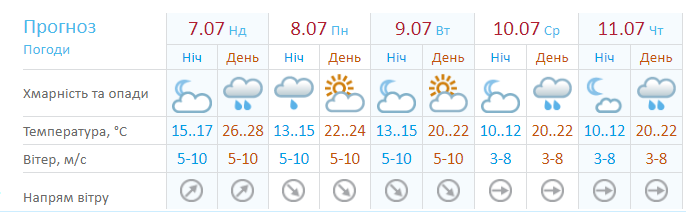 | Прогноз Погоди | 7.07 Нд | | 8.07 Пн | | 9.07 Вт | | 10.07 Ср | | 11.07 Чт | |
|---|---|---|---|---|---|---|---|---|---|---|
| | Ніч | День | Ніч | День | Ніч | День | Ніч | День | Ніч | День |
| Хмарність та опади | | | | | | | | | | |
| Температура, °C | 15..17 | 26..28 | 13..15 | 22..24 | 13..15 | 20..22 | 10..12 | 20..22 | 10..12 | 20..22 |
| Вітер, м/с | 5-10 | 5-10 | 5-10 | 5-10 | 5-10 | 5-10 | 3-8 | 3-8 | 3-8 | 3-8 |
| Напрям вітру | | | | | | | | | | |